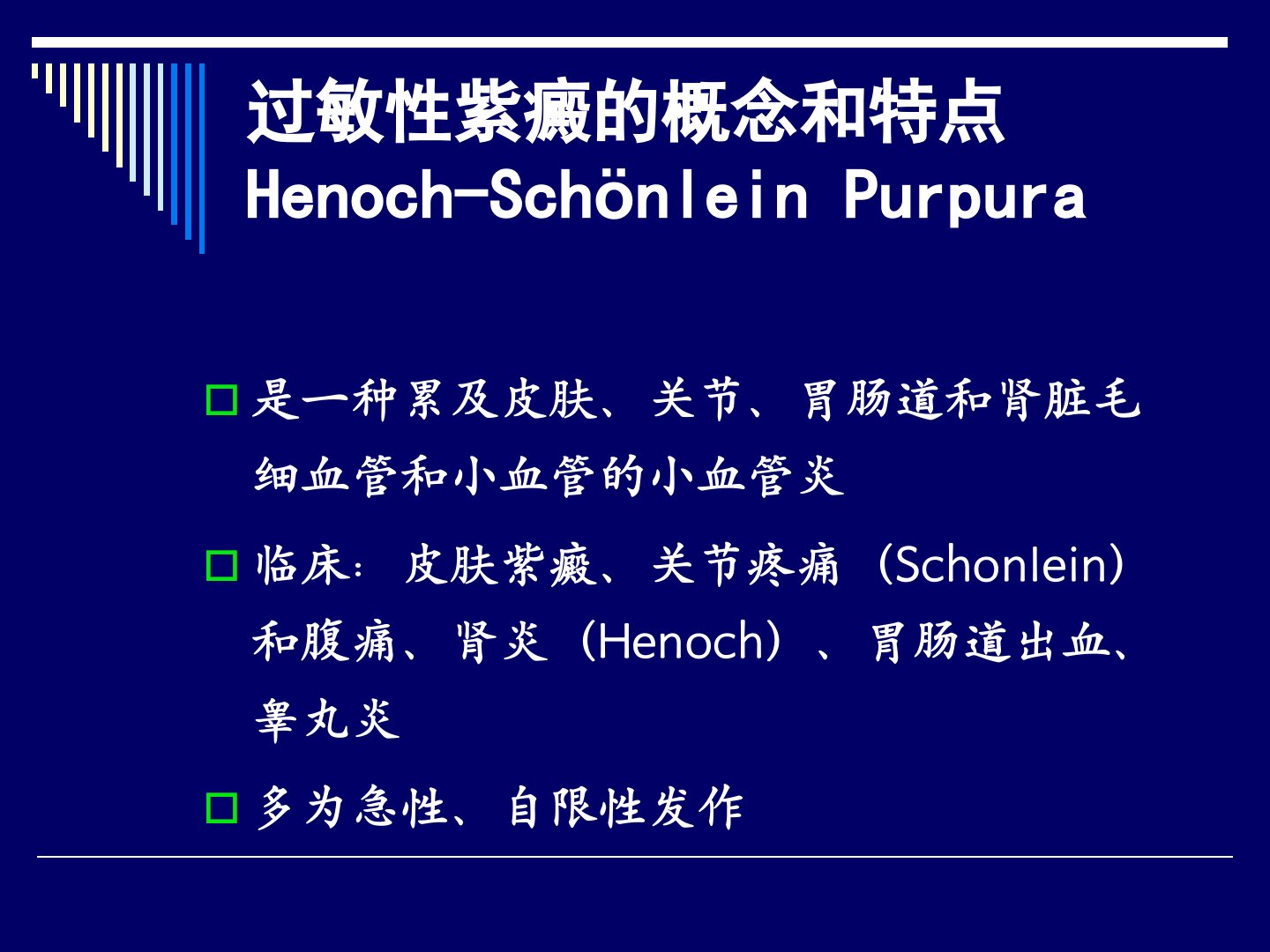 过敏性紫癜的概念和特点
Henoch-Schönlein Purpura

□ 是一种累及皮肤、关节、胃肠道和肾脏毛细血管和小血管的小血管炎

□ 临床：皮肤紫癜、关节疼痛（Schonlein）和腹痛、肾炎（Henoch）、胃肠道出血、睾丸炎

□ 多为急性、自限性发作